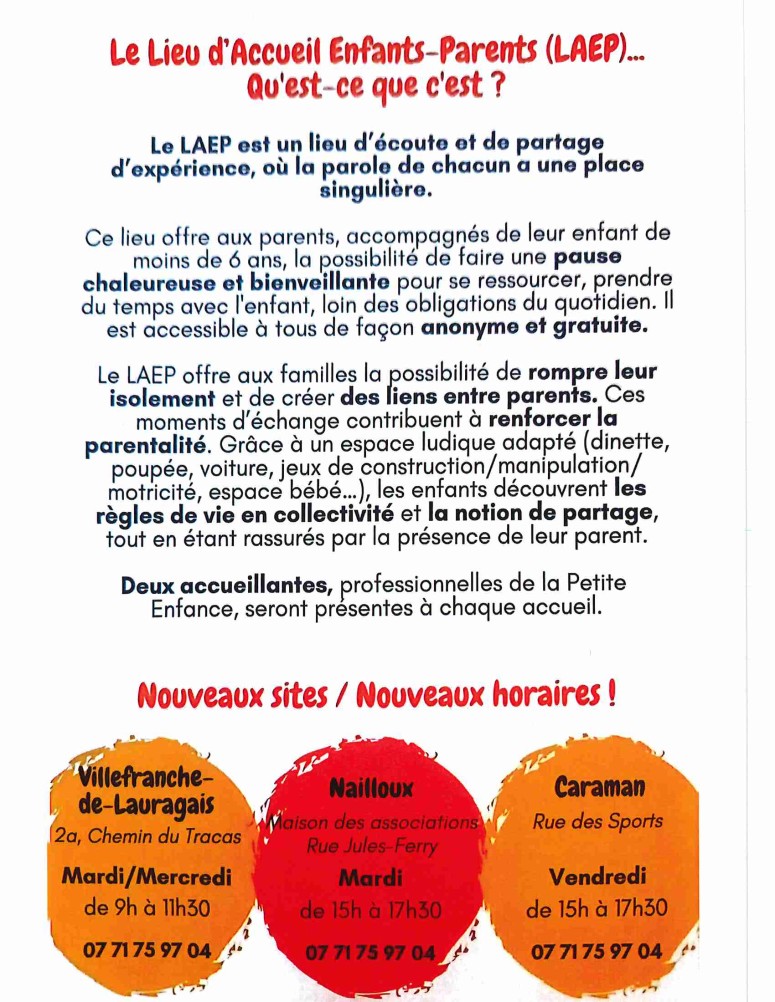 Le Lieu d'Accueil Enfants-Parents (LAEP)... Qu'est-ce que c'est ?

Le LAEP est un lieu d'écoute et de partage d'expérience, où la parole de chacun a une place singulière.

Ce lieu offre aux parents, accompagnés de leur enfant de moins de 6 ans, la possibilité de faire une pause chaleureuse et bienveillante pour se ressourcer, prendre du temps avec l'enfant, loin des obligations du quotidien. Il est accessible à tous de façon anonyme et gratuite.

Le LAEP offre aux familles la possibilité de rompre leur isolement et de créer des liens entre parents. Ces moments d'échange contribuent à renforcer la parentalité. Grâce à un espace ludique adapté (dinette, poupée, voiture, jeux de construction/manipulation/ motricité, espace bébé...), les enfants découvrent les règles de vie en collectivité et la notion de partage, tout en étant rassurés par la présence de leur parent.

Deux accueillantes, professionnelles de la Petite Enfance, seront présentes à chaque accueil.

Nouveaux sites / Nouveaux horaires !

Villefranche-de-Lauragais
2a, Chemin du Tracas
Mardi/Mercredi
de 9h à 11h30
07 71 75 97 04

Nailloux
Maison des associations
Rue Jules-Ferry
Mardi
de 15h à 17h30
07 71 75 97 04

Caraman
Rue des Sports
Vendredi
de 15h à 17h30
07 71 75 97 04